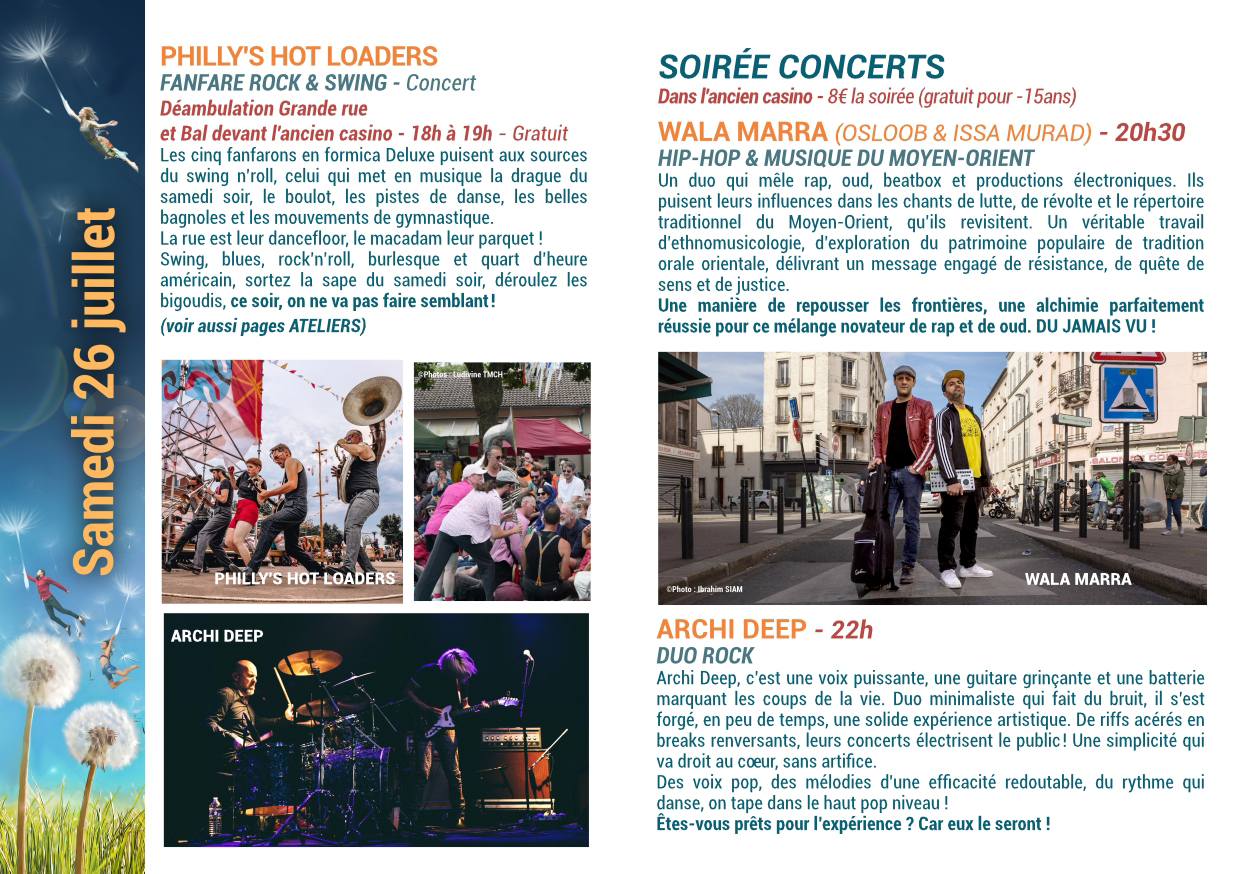 Samedi 26 juillet

PHILLY'S HOT LOADERS
FANFARE ROCK & SWING - Concert
Déambulation Grande rue
et Bal devant l'ancien casino - 18h à 19h - Gratuit
Les cinq fanfarons en formica Deluxe puisent aux sources du swing n'roll, celui qui met en musique la drague du samedi soir, le boulot, les pistes de danse, les belles bagnoles et les mouvements de gymnastique.
La rue est leur dancefloor, le macadam leur parquet !
Swing, blues, rock'n'roll, burlesque et quart d'heure américain, sortez la sape du samedi soir, déroulez les bigoudis, ce soir, on ne va pas faire semblant !
(voir aussi pages ATELIERS)

©Photos : Ludivine TMCH
PHILLY'S HOT LOADERS

ARCHI DEEP

SOIRÉE CONCERTS
Dans l'ancien casino - 8€ la soirée (gratuit pour -15ans)
WALA MARRA (OSLOOB & ISSA MURAD) - 20h30
HIP-HOP & MUSIQUE DU MOYEN-ORIENT
Un duo qui mêle rap, oud, beatbox et productions électroniques. Ils puisent leurs influences dans les chants de lutte, de révolte et le répertoire traditionnel du Moyen-Orient, qu'ils revisitent. Un véritable travail d'ethnomusicologie, d'exploration du patrimoine populaire de tradition orale orientale, délivrant un message engagé de résistance, de quête de sens et de justice.
Une manière de repousser les frontières, une alchimie parfaitement réussie pour ce mélange novateur de rap et de oud. DU JAMAIS VU !

©Photo : Ibrahim SIAM
WALA MARRA

ARCHI DEEP - 22h
DUO ROCK
Archi Deep, c'est une voix puissante, une guitare grinçante et une batterie marquant les coups de la vie. Duo minimaliste qui fait du bruit, il s'est forgé, en peu de temps, une solide expérience artistique. De riffs acérés en breaks renversants, leurs concerts électrisent le public ! Une simplicité qui va droit au cœur, sans artifice.
Des voix pop, des mélodies d'une efficacité redoutable, du rythme qui danse, on tape dans le haut pop niveau !
Êtes-vous prêts pour l'expérience ? Car eux le seront !